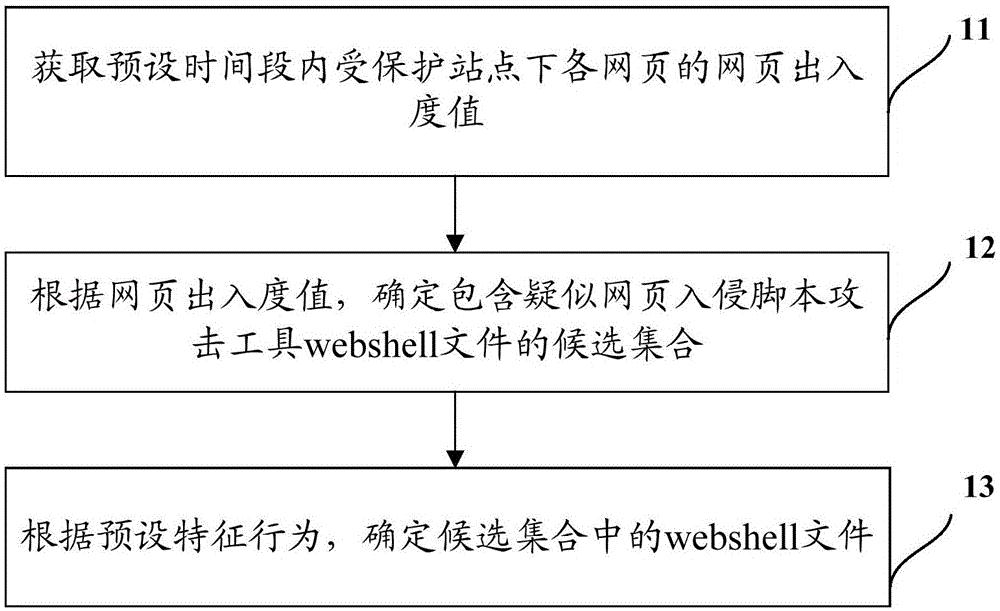 获取预设时间段内受保护站点下各网页的网页出入度值

11

根据网页出入度值，确定包含疑似网页入侵脚本攻击工具webshell文件的候选集合

12

根据预设特征行为，确定候选集合中的webshell文件

13